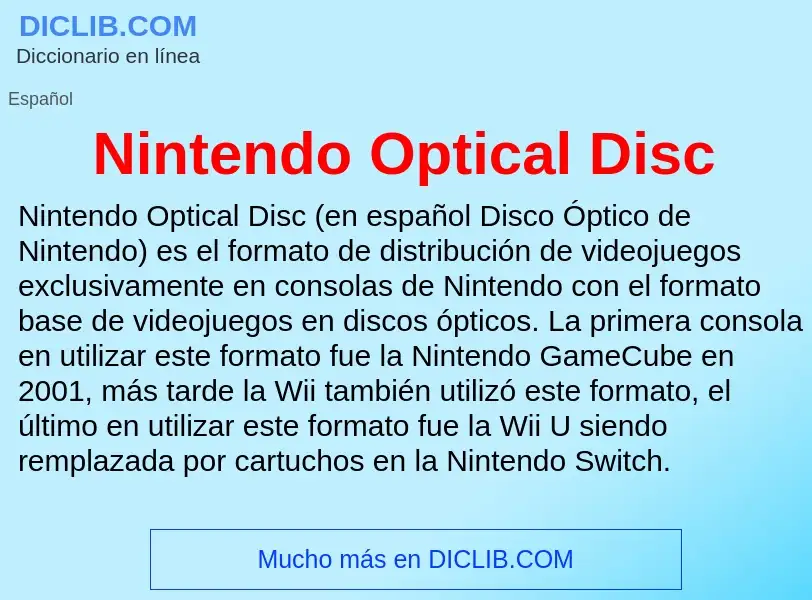 DICLIB.COM
Diccionario en línea

Español

Nintendo Optical Disc

Nintendo Optical Disc (en español Disco Óptico de Nintendo) es el formato de distribución de videojuegos exclusivamente en consolas de Nintendo con el formato base de videojuegos en discos ópticos. La primera consola en utilizar este formato fue la Nintendo GameCube en 2001, más tarde la Wii también utilizó este formato, el último en utilizar este formato fue la Wii U siendo remplazada por cartuchos en la Nintendo Switch.

Mucho más en DICLIB.COM